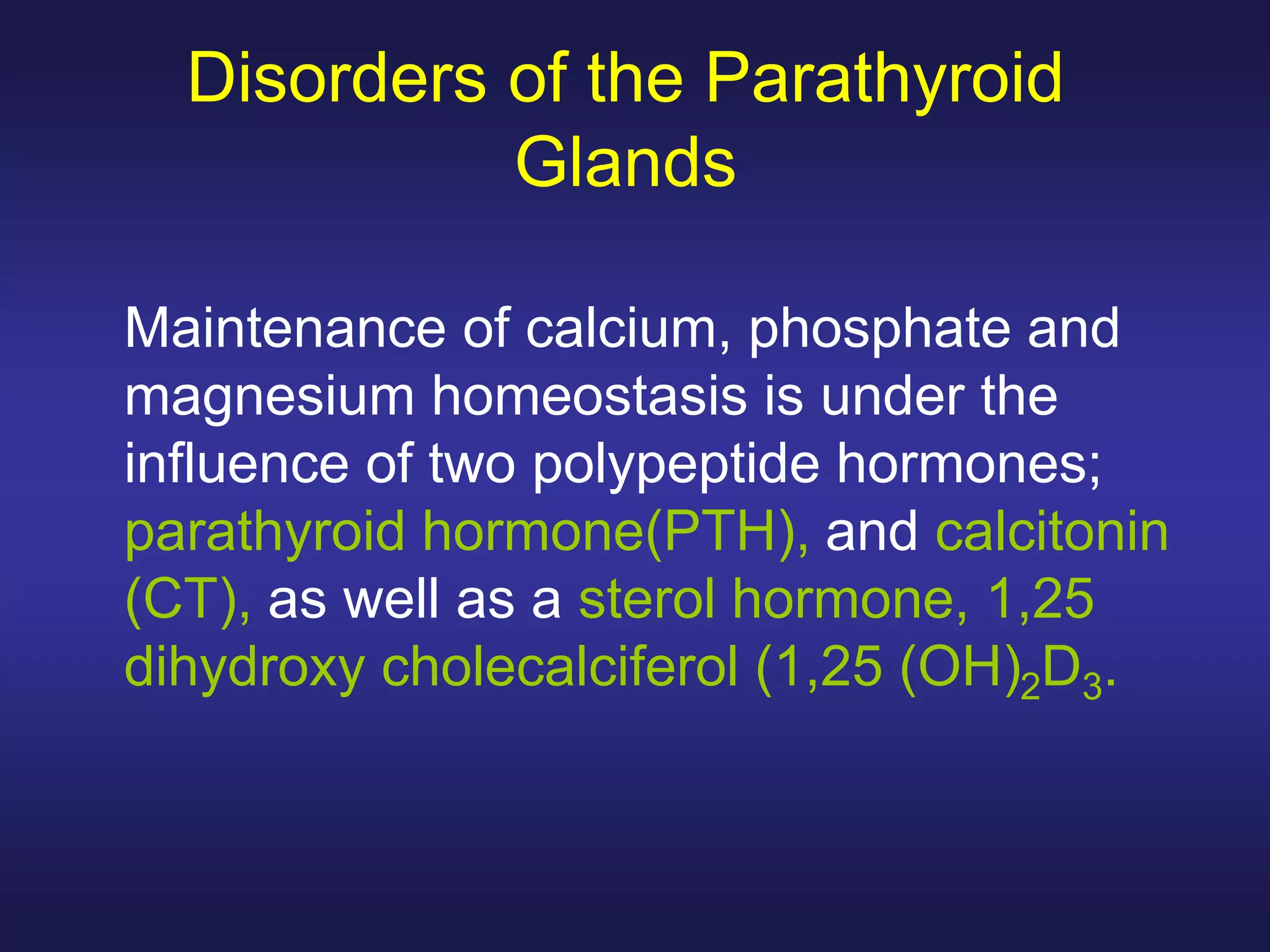 Disorders of the Parathyroid Glands

Maintenance of calcium, phosphate and magnesium homeostasis is under the influence of two polypeptide hormones; parathyroid hormone(PTH), and calcitonin (CT), as well as a sterol hormone, 1,25 dihydroxy cholecalciferol (1,25 $(OH)_2D_3$.